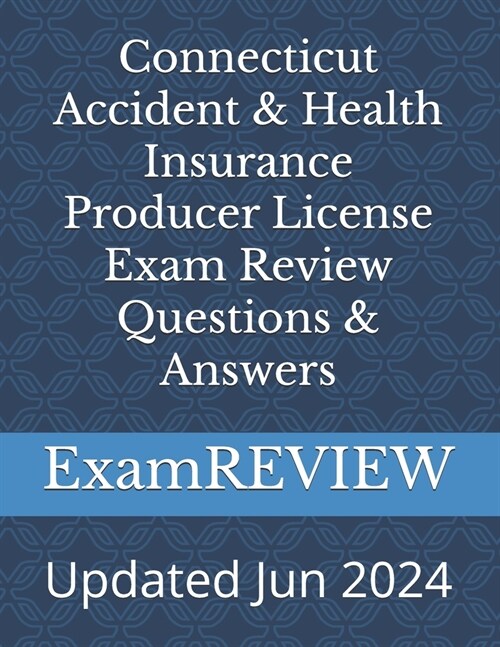 Connecticut Accident & Health Insurance Producer License Exam Review Questions & Answers

ExamREVIEW

Updated Jun 2024